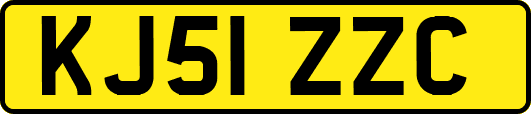 KJ51 ZZC